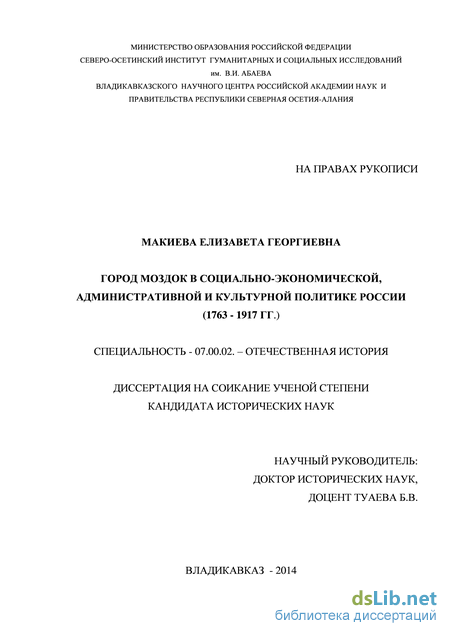 МИНИСТЕРСТВО ОБРАЗОВАНИЯ РОССИЙСКОЙ ФЕДЕРАЦИИ
СЕВЕРО-ОСЕТИНСКИЙ ИНСТИТУТ ГУМАНИТАРНЫХ И СОЦИАЛЬНЫХ ИССЛЕДОВАНИЙ
им. В.И. АБАЕВА
ВЛАДИКАВКАЗСКОГО НАУЧНОГО ЦЕНТРА РОССИЙСКОЙ АКАДЕМИИ НАУК И
ПРАВИТЕЛЬСТВА РЕСПУБЛИКИ СЕВЕРНАЯ ОСЕТИЯ-АЛАНИЯ

НА ПРАВАХ РУКОПИСИ

МАКИЕВА ЕЛИЗАВЕТА ГЕОРГИЕВНА

ГОРОД МОЗДОК В СОЦИАЛЬНО-ЭКОНОМИЧЕСКОЙ, АДМИНИСТРАТИВНОЙ И КУЛЬТУРНОЙ ПОЛИТИКЕ РОССИИ (1763 - 1917 ГГ.)

СПЕЦИАЛЬНОСТЬ - 07.00.02. – ОТЕЧЕСТВЕННАЯ ИСТОРИЯ

ДИССЕРТАЦИЯ НА СОИКАНИЕ УЧЕНОЙ СТЕПЕНИ
КАНДИДАТА ИСТОРИЧЕСКИХ НАУК

НАУЧНЫЙ РУКОВОДИТЕЛЬ:
ДОКТОР ИСТОРИЧЕСКИХ НАУК,
ДОЦЕНТ ТУАЕВА Б.В.

ВЛАДИКАВКАЗ - 2014

dsLib.net
библиотека диссертаций